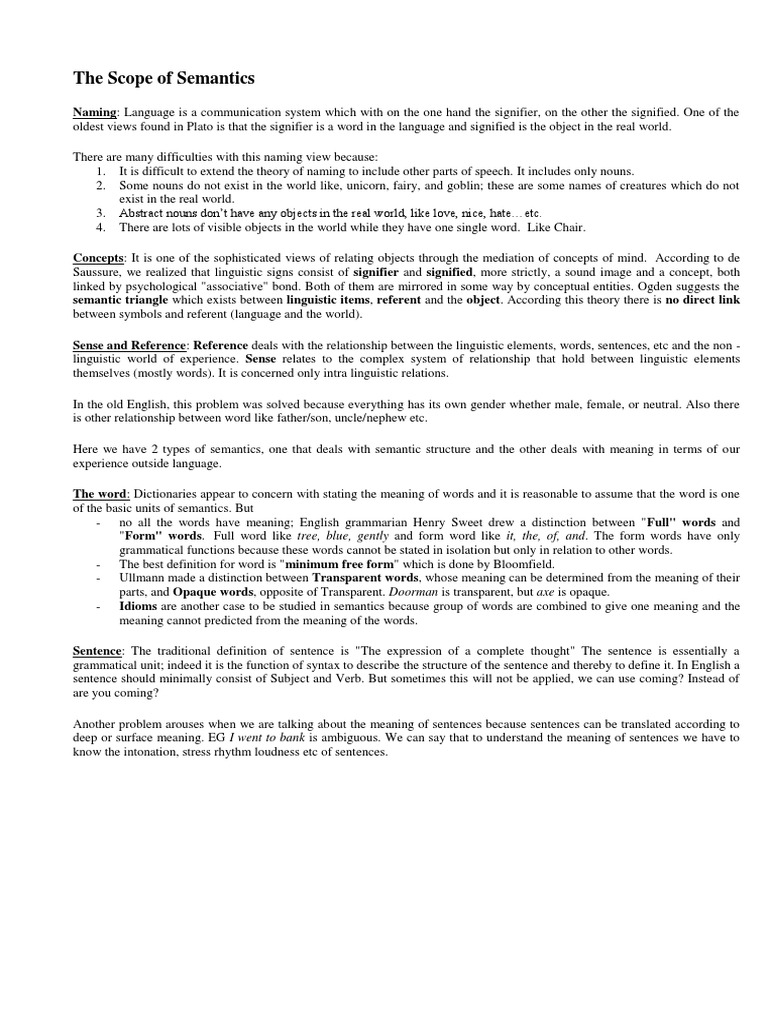 The Scope of Semantics

Naming: Language is a communication system which with on the one hand the signifier, on the other the signified. One of the oldest views found in Plato is that the signifier is a word in the language and signified is the object in the real world.

There are many difficulties with this naming view because:
1. It is difficult to extend the theory of naming to include other parts of speech. It includes only nouns.
2. Some nouns do not exist in the world like, unicorn, fairy, and goblin; these are some names of creatures which do not exist in the real world.
3. Abstract nouns don't have any objects in the real world, like love, nice, hate… etc.
4. There are lots of visible objects in the world while they have one single word. Like Chair.

Concepts: It is one of the sophisticated views of relating objects through the mediation of concepts of mind. According to de Saussure, we realized that linguistic signs consist of signifier and signified, more strictly, a sound image and a concept, both linked by psychological "associative" bond. Both of them are mirrored in some way by conceptual entities. Ogden suggests the semantic triangle which exists between linguistic items, referent and the object. According this theory there is no direct link between symbols and referent (language and the world).

Sense and Reference: Reference deals with the relationship between the linguistic elements, words, sentences, etc and the non - linguistic world of experience. Sense relates to the complex system of relationship that hold between linguistic elements themselves (mostly words). It is concerned only intra linguistic relations.

In the old English, this problem was solved because everything has its own gender whether male, female, or neutral. Also there is other relationship between word like father/son, uncle/nephew etc.

Here we have 2 types of semantics, one that deals with semantic structure and the other deals with meaning in terms of our experience outside language.

The word: Dictionaries appear to concern with stating the meaning of words and it is reasonable to assume that the word is one of the basic units of semantics. But
- no all the words have meaning; English grammarian Henry Sweet drew a distinction between "Full" words and "Form" words. Full word like tree, blue, gently and form word like it, the, of, and. The form words have only grammatical functions because these words cannot be stated in isolation but only in relation to other words.
- The best definition for word is "minimum free form" which is done by Bloomfield.
- Ullmann made a distinction between Transparent words, whose meaning can be determined from the meaning of their parts, and Opaque words, opposite of Transparent. Doorman is transparent, but axe is opaque.
- Idioms are another case to be studied in semantics because group of words are combined to give one meaning and the meaning cannot predicted from the meaning of the words.

Sentence: The traditional definition of sentence is "The expression of a complete thought" The sentence is essentially a grammatical unit; indeed it is the function of syntax to describe the structure of the sentence and thereby to define it. In English a sentence should minimally consist of Subject and Verb. But sometimes this will not be applied, we can use coming? Instead of are you coming?

Another problem arouses when we are talking about the meaning of sentences because sentences can be translated according to deep or surface meaning. EG I went to bank is ambiguous. We can say that to understand the meaning of sentences we have to know the intonation, stress rhythm loudness etc of sentences.